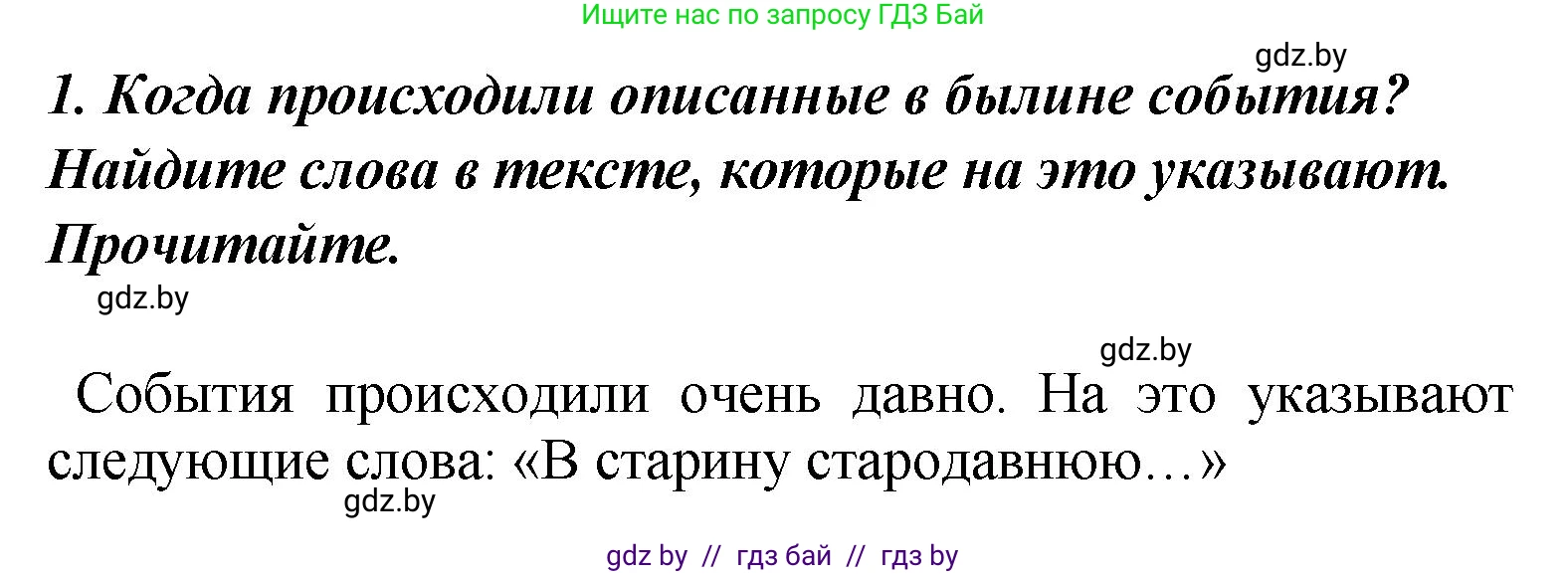 Ищите нас по запросу ГДЗ Бай

gdz.by

1. Когда происходили описанные в былине события? Найдите слова в тексте, которые на это указывают. Прочитайте.

gdz.by

gdz.by

События происходили очень давно. На это указывают следующие слова: «В старину стародавнюю…»

gdz.by

gdz by // гдз бай // гдз by